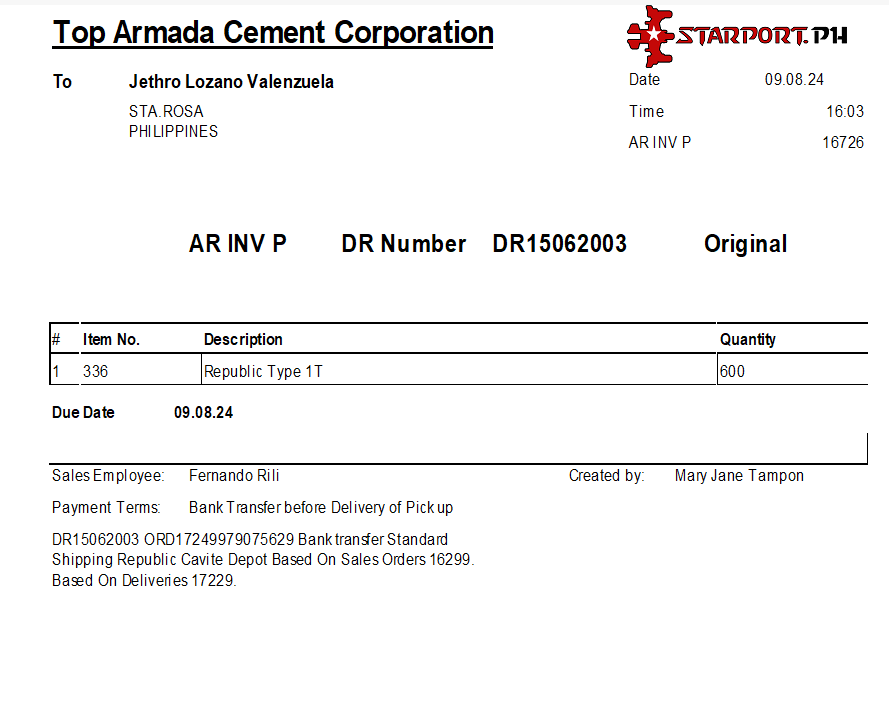 Top Armada Cement Corporation

STARPORT.PH

To Jethro Lozano Valenzuela

STA.ROSA
PHILIPPINES

Date 09.08.24
Time 16:03
AR INV P 16726

AR INV P DR Number DR15062003 Original

| # | Item No. | Description | Quantity |
|---|---|---|---|
| 1 | 336 | Republic Type 1T | 600 |

Due Date 09.08.24

Sales Employee: Fernando Rili
Created by: Mary Jane Tampon

Payment Terms: Bank Transfer before Delivery of Pick up

DR15062003 ORD17249979075629 Bank transfer Standard Shipping Republic Cavite Depot Based On Sales Orders 16299. Based On Deliveries 17229.